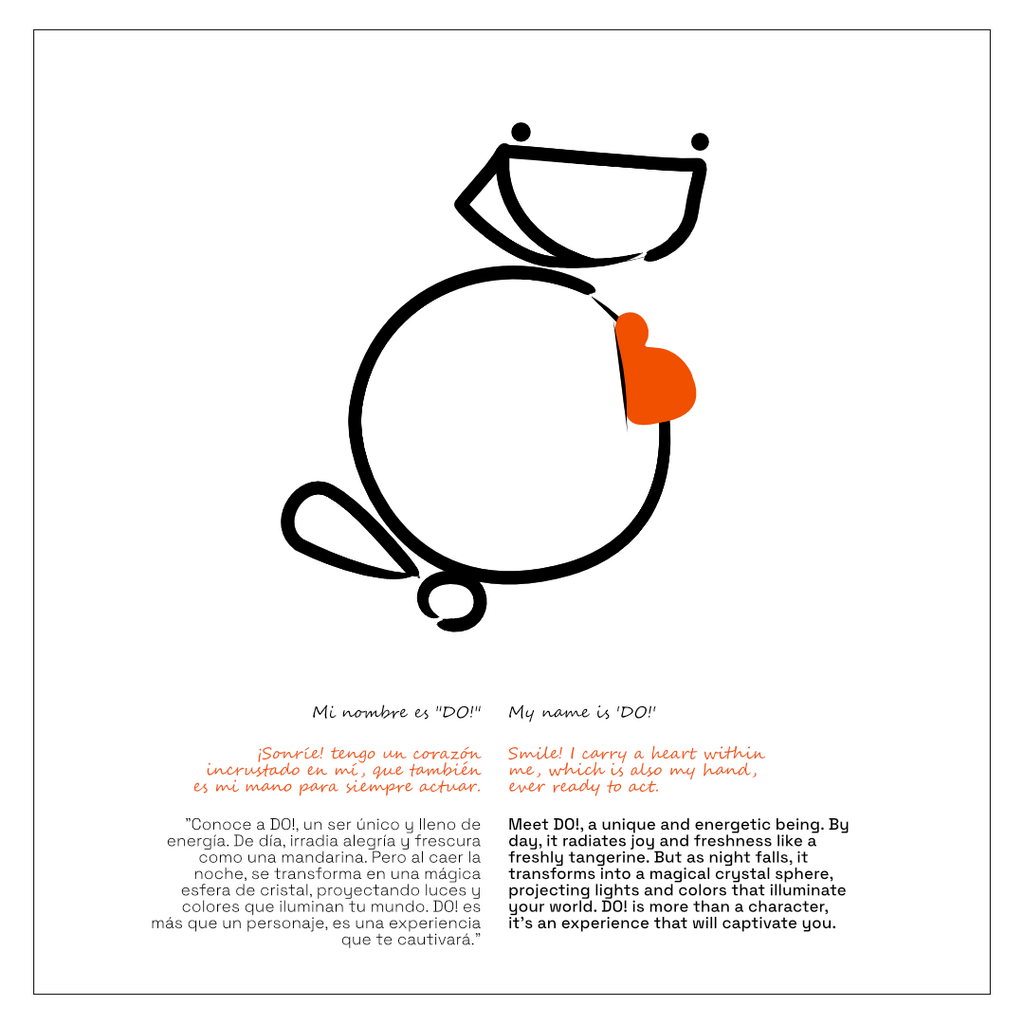 Mi nombre es "DO!"

¡Sonríe! tengo un corazón incrustado en mí, que también es mi mano para siempre actuar.

"Conoce a DO!, un ser único y lleno de energía. De día, irradia alegría y frescura como una mandarina. Pero al caer la noche, se transforma en una mágica esfera de cristal, proyectando luces y colores que iluminan tu mundo. DO! es más que un personaje, es una experiencia que te cautivará."

My name is 'DO!'

Smile! I carry a heart within me, which is also my hand, ever ready to act.

Meet DO!, a unique and energetic being. By day, it radiates joy and freshness like a freshly tangerine. But as night falls, it transforms into a magical crystal sphere, projecting lights and colors that illuminate your world. DO! is more than a character, it's an experience that will captivate you.